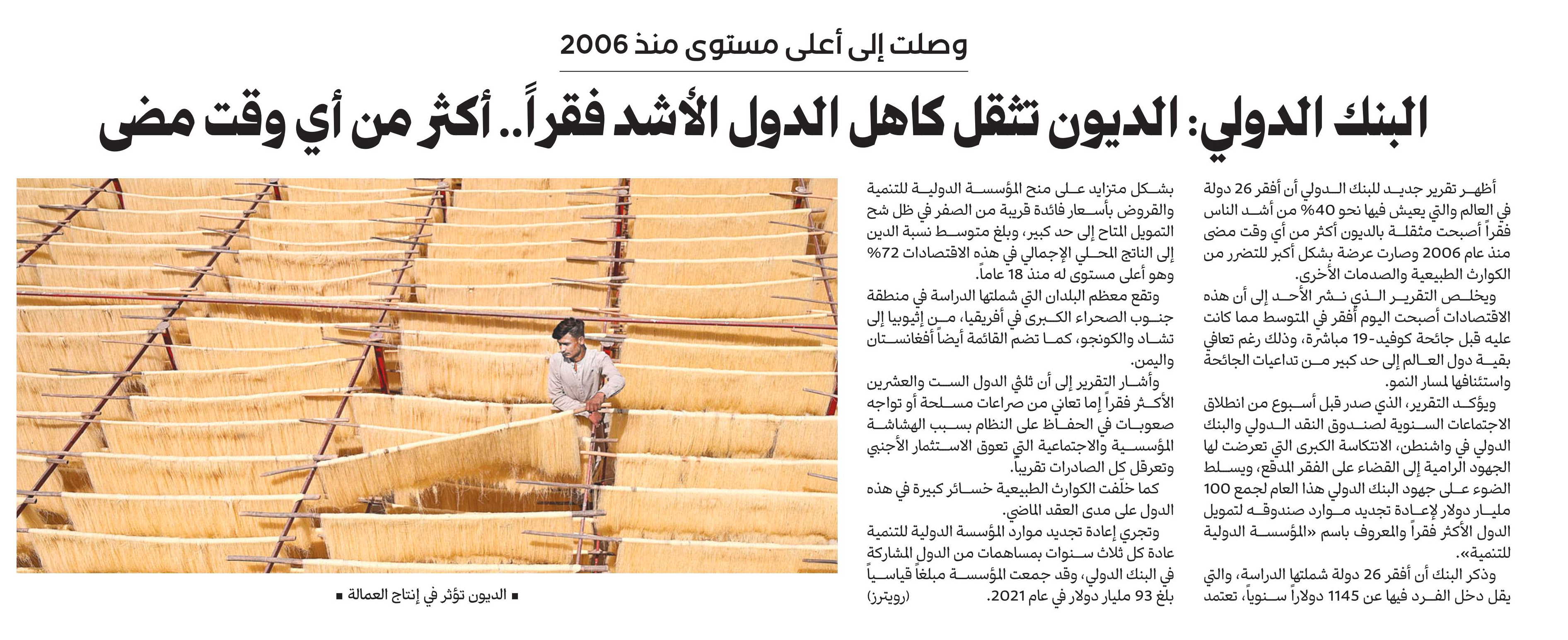 وصلت إلى أعلى مستوى منذ 2006

البنك الدولي: الديون تثقل كاهل الدول الأشد فقراً.. أكثر من أي وقت مضى

أظهر تقرير جديد للبنك الدولي أن أفقر 26 دولة في العالم والتي يعيش فيها نحو 40% من أشد الناس فقراً أصبحت مثقلة بالديون أكثر من أي وقت مضى منذ عام 2006 وصارت عرضة بشكل أكبر للتضرر من الكوارث الطبيعية والصدمات الأخرى.

ويخلص التقرير الذي نشر الأحد إلى أن هذه الاقتصادات أصبحت اليوم أفقر في المتوسط مما كانت عليه قبل جائحة كوفيد-19 مباشرة، وذلك رغم تعافي بقية دول العالم إلى حد كبير من تداعيات الجائحة واستئنافها لمسار النمو.

ويؤكد التقرير، الذي صدر قبل أسبوع من انطلاق الاجتماعات السنوية لصندوق النقد الدولي والبنك الدولي في واشنطن، الانتكاسة الكبرى التي تعرضت لها الجهود الرامية إلى القضاء على الفقر المدقع، ويسلط الضوء على جهود البنك الدولي هذا العام لجمع 100 مليار دولار لإعادة تجديد موارد صندوقه لتمويل الدول الأكثر فقراً والمعروف باسم «المؤسسة الدولية للتنمية».

وذكر البنك أن أفقر 26 دولة شملتها الدراسة، والتي يقل دخل الفرد فيها عن 1145 دولاراً سنوياً، تعتمد بشكل متزايد على منح المؤسسة الدولية للتنمية والقروض بأسعار فائدة قريبة من الصفر في ظل شح التمويل المتاح إلى حد كبير، وبلغ متوسط نسبة الدين إلى الناتج المحلي الإجمالي في هذه الاقتصادات 72% وهو أعلى مستوى له منذ 18 عاماً.

وتقع معظم البلدان التي شملتها الدراسة في منطقة جنوب الصحراء الكبرى في أفريقيا، من إثيوبيا إلى تشاد والكونجو، كما تضم القائمة أيضاً أفغانستان واليمن.

وأشار التقرير إلى أن ثلثي الدول الست والعشرين الأكثر فقراً إما تعاني من صراعات مسلحة أو تواجه صعوبات في الحفاظ على النظام بسبب الهشاشة المؤسسية والاجتماعية التي تعوق الاستثمار الأجنبي وتعرقل كل الصادرات تقريباً.

كما خلّفت الكوارث الطبيعية خسائر كبيرة في هذه الدول على مدى العقد الماضي.

وتجري إعادة تجديد موارد المؤسسة الدولية للتنمية عادة كل ثلاث سنوات بمساهمات من الدول المشاركة في البنك الدولي، وقد جمعت المؤسسة مبلغاً قياسياً بلغ 93 مليار دولار في عام 2021. (رويترز)

■ الديون تؤثر في إنتاج العمالة ■